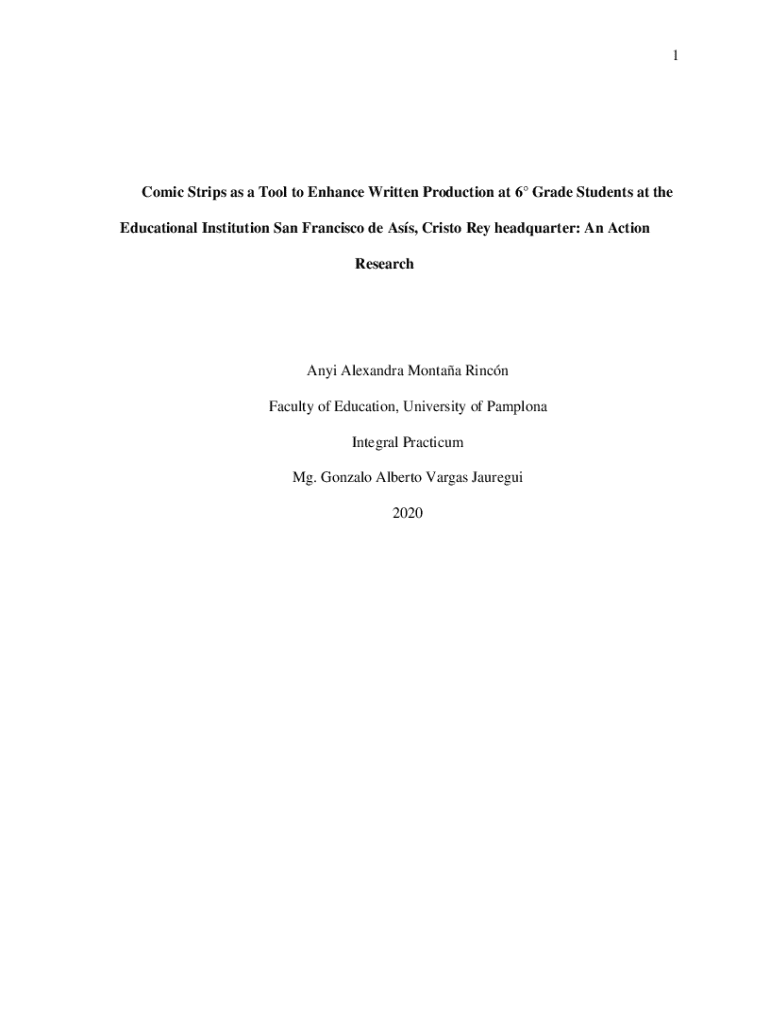 1

Comic Strips as a Tool to Enhance Written Production at 6° Grade Students at the Educational Institution San Francisco de Asís, Cristo Rey headquarter: An Action Research

Anyi Alexandra Montaña Rincón

Faculty of Education, University of Pamplona

Integral Practicum

Mg. Gonzalo Alberto Vargas Jauregui

2020